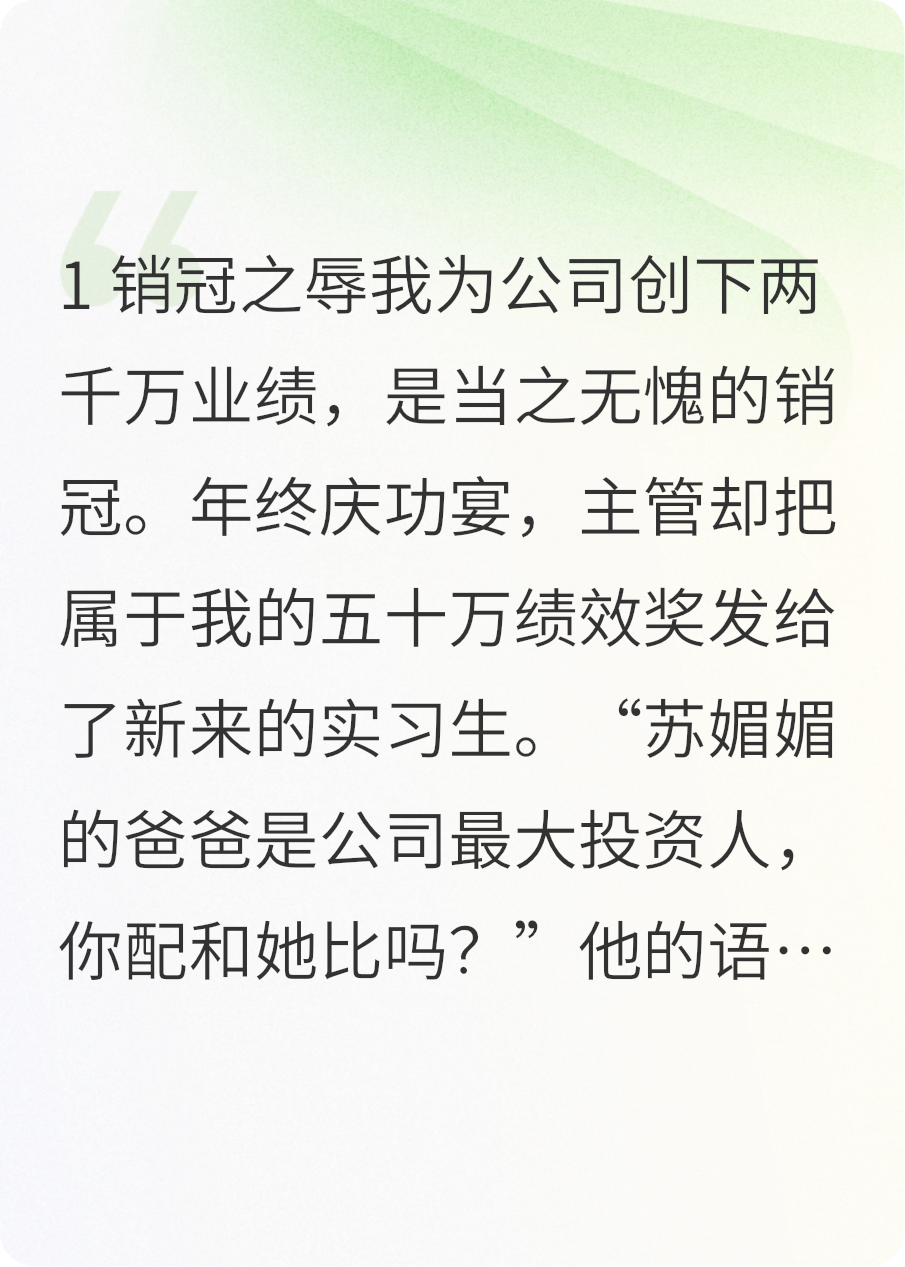 1 销冠之辱我为公司创下两千万业绩，是当之无愧的销冠。年终庆功宴，主管却把属于我的五十万绩效奖发给了新来的实习生。“苏媚媚的爸爸是公司最大投资人，你配和她比吗？”他的语…